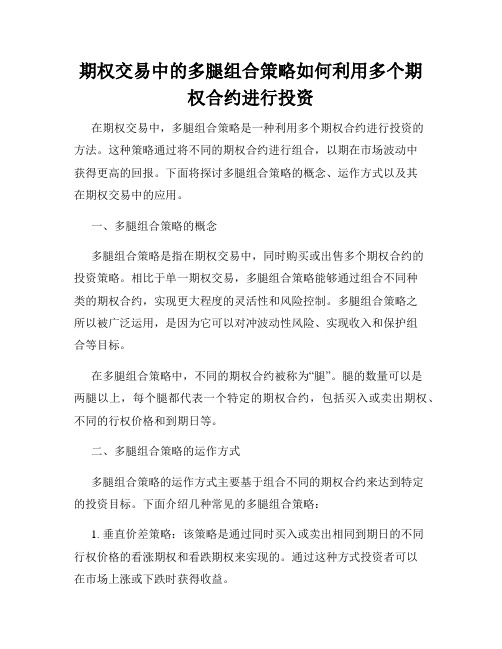 期权交易中的多腿组合策略如何利用多个期权合约进行投资

在期权交易中，多腿组合策略是一种利用多个期权合约进行投资的方法。这种策略通过将不同的期权合约进行组合，以期在市场波动中获得更高的回报。下面将探讨多腿组合策略的概念、运作方式以及其在期权交易中的应用。

一、多腿组合策略的概念

多腿组合策略是指在期权交易中，同时购买或出售多个期权合约的投资策略。相比于单一期权交易，多腿组合策略能够通过组合不同种类的期权合约，实现更大程度的灵活性和风险控制。多腿组合策略之所以被广泛运用，是因为它可以对冲波动性风险、实现收入和保护组合等目标。

在多腿组合策略中，不同的期权合约被称为“腿”。腿的数量可以是两腿以上，每个腿都代表一个特定的期权合约，包括买入或卖出期权、不同的行权价格和到期日等。

二、多腿组合策略的运作方式

多腿组合策略的运作方式主要基于组合不同的期权合约来达到特定的投资目标。下面介绍几种常见的多腿组合策略：

1. 垂直价差策略：该策略是通过同时买入或卖出相同到期日的不同行权价格的看涨期权和看跌期权来实现的。通过这种方式投资者可以在市场上涨或下跌时获得收益。